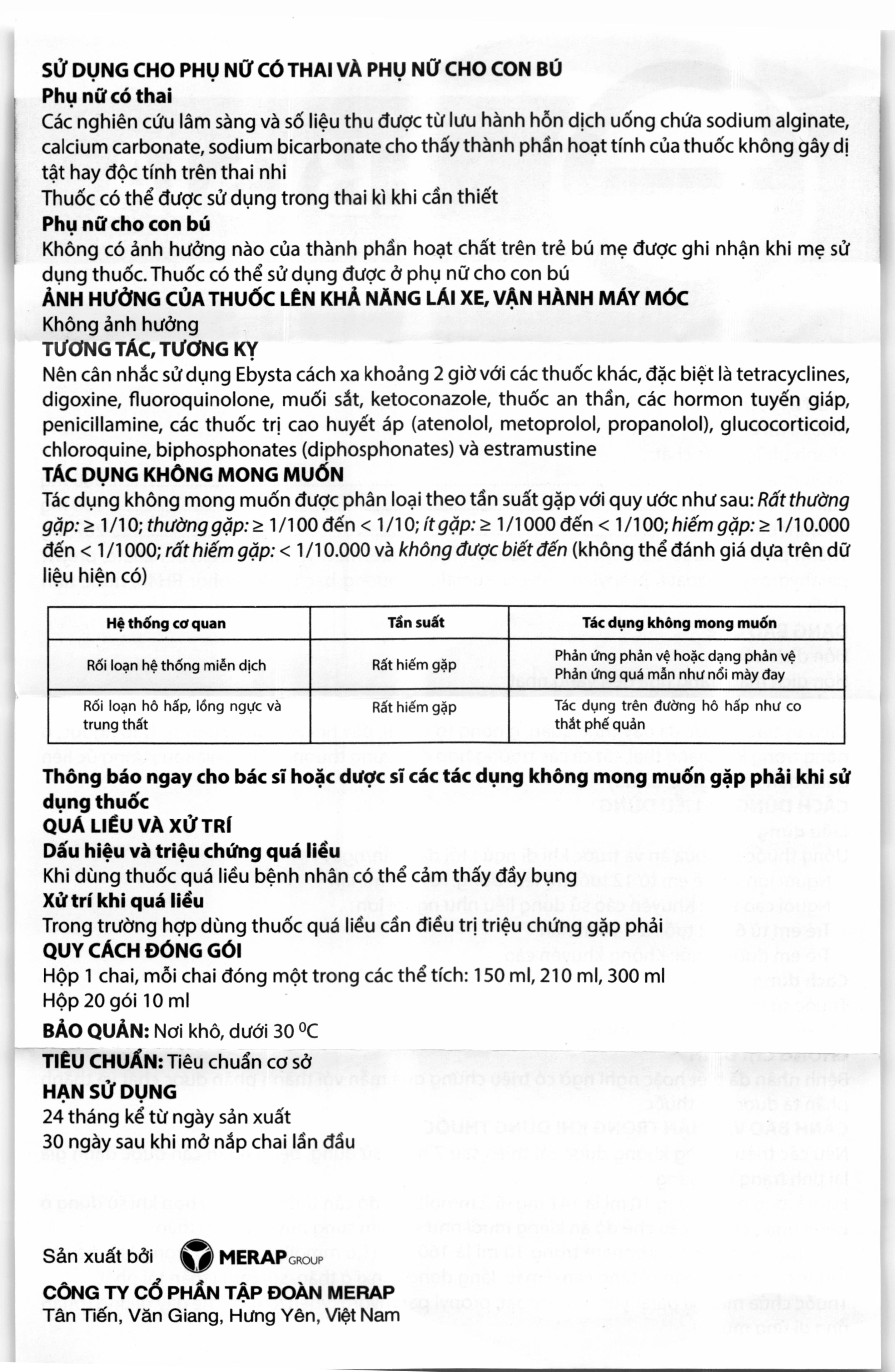 SỬ DỤNG CHO PHỤ NỮ CÓ THAI VÀ PHỤ NỮ CHO CON BÚ
Phụ nữ có thai
Các nghiên cứu lâm sàng và số liệu thu được từ lưu hành hỗn dịch uống chứa sodium alginate, calcium carbonate, sodium bicarbonate cho thấy thành phần hoạt tính của thuốc không gây dị tật hay độc tính trên thai nhi
Thuốc có thể được sử dụng trong thai kì khi cần thiết
Phụ nữ cho con bú
Không có ảnh hưởng nào của thành phần hoạt chất trên trẻ bú mẹ được ghi nhận khi mẹ sử dụng thuốc. Thuốc có thể sử dụng được ở phụ nữ cho con bú
ẢNH HƯỞNG CỦA THUỐC LÊN KHẢ NĂNG LÁI XE, VẬN HÀNH MÁY MÓC
Không ảnh hưởng
TƯƠNG TÁC, TƯƠNG KỴ
Nên cân nhắc sử dụng Ebysta cách xa khoảng 2 giờ với các thuốc khác, đặc biệt là tetracyclines, digoxine, fluoroquinolone, muối sắt, ketoconazole, thuốc an thần, các hormon tuyến giáp, penicillamine, các thuốc trị cao huyết áp (atenolol, metoprolol, propanolol), glucocorticoid, chloroquine, biphosphonates (diphosphonates) và estramustine
TÁC DỤNG KHÔNG MONG MUỐN
Tác dụng không mong muốn được phân loại theo tần suất gặp với quy ước như sau: Rất thường gặp: ≥ 1/10; thường gặp: ≥ 1/100 đến < 1/10; ít gặp: ≥ 1/1000 đến < 1/100; hiếm gặp: ≥ 1/10.000 đến < 1/1000; rất hiếm gặp: < 1/10.000 và không được biết đến (không thể đánh giá dựa trên dữ liệu hiện có)

| Hệ thống cơ quan | Tần suất | Tác dụng không mong muốn |
|---|---|---|
| Rối loạn hệ thống miễn dịch | Rất hiếm gặp | Phản ứng phản vệ hoặc dạng phản vệ Phản ứng quá mẫn như nổi mày đay |
| Rối loạn hô hấp, lồng ngực và trung thất | Rất hiếm gặp | Tác dụng trên đường hô hấp như co thắt phế quản |

Thông báo ngay cho bác sĩ hoặc dược sĩ các tác dụng không mong muốn gặp phải khi sử dụng thuốc
QUÁ LIỀU VÀ XỬ TRÍ
Dấu hiệu và triệu chứng quá liều
Khi dùng thuốc quá liều bệnh nhân có thể cảm thấy đầy bụng
Xử trí khi quá liều
Trong trường hợp dùng thuốc quá liều cần điều trị triệu chứng gặp phải
QUY CÁCH ĐÓNG GÓI
Hộp 1 chai, mỗi chai đóng một trong các thể tích: 150 ml, 210 ml, 300 ml
Hộp 20 gói 10 ml
BẢO QUẢN: Nơi khô, dưới 30 $^{0}$C
TIÊU CHUẨN: Tiêu chuẩn cơ sở
HẠN SỬ DỤNG
24 tháng kể từ ngày sản xuất
30 ngày sau khi mở nắp chai lần đầu

Sản xuất bởi MERAP GROUP
CÔNG TY CỔ PHẦN TẬP ĐOÀN MERAP
Tân Tiến, Văn Giang, Hưng Yên, Việt Nam